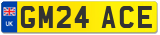 UK
GM24 ACE